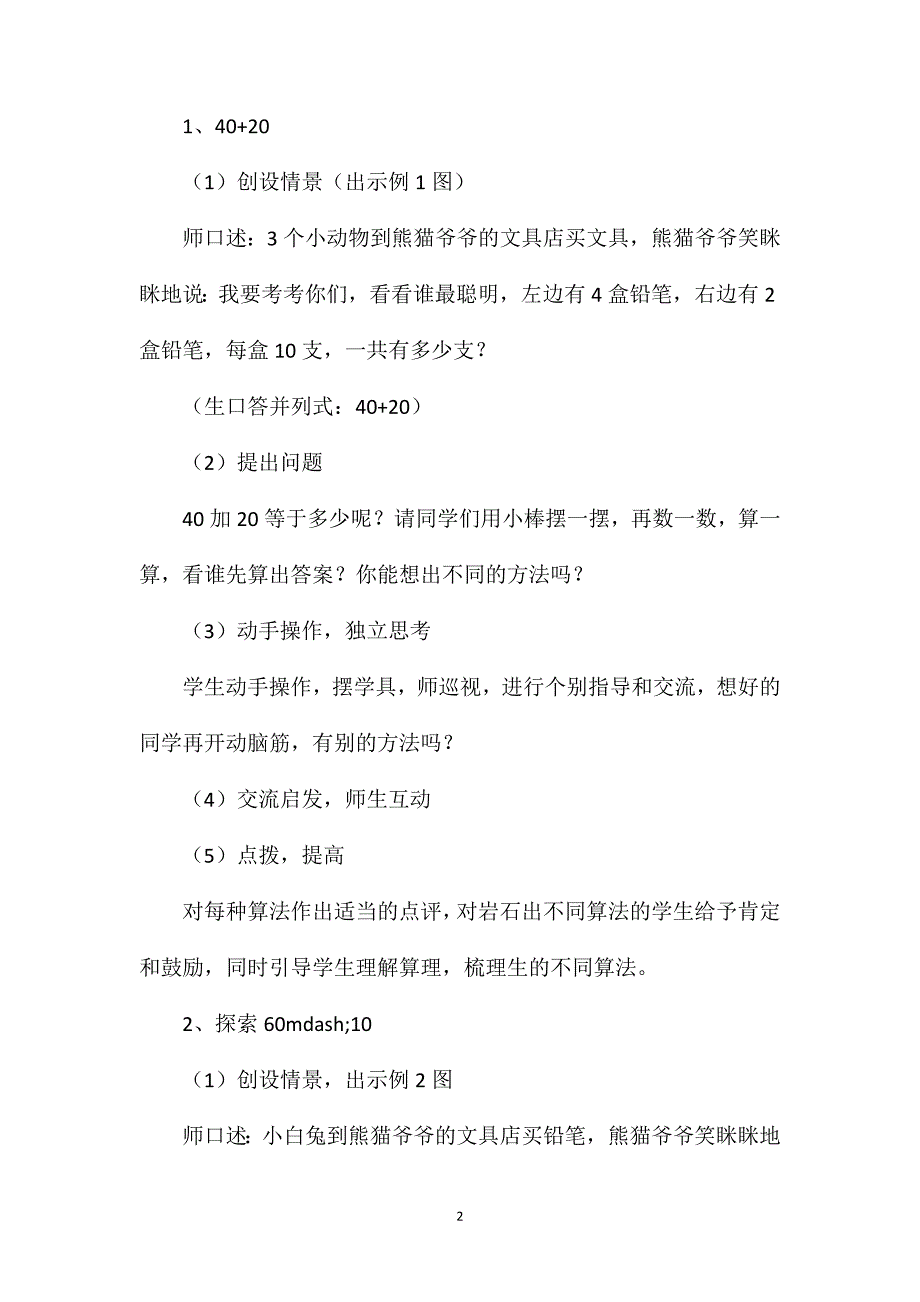 1、40+20

（1）创设情景（出示例 1 图）

师口述：3 个小动物到熊猫爷爷的文具店买文具，熊猫爷爷笑眯眯地说：我要考考你们，看看谁最聪明，左边有 4 盒铅笔，右边有 2 盒铅笔，每盒 10 支，一共有多少支？

（生口答并列式：40+20）

（2）提出问题

40 加 20 等于多少呢？请同学们用小棒摆一摆，再数一数，算一算，看谁先算出答案？你能想出不同的方法吗？

（3）动手操作，独立思考

学生动手操作，摆学具，师巡视，进行个别指导和交流，想好的同学再开动脑筋，有别的方法吗？

（4）交流启发，师生互动

（5）点拨，提高

对每种算法作出适当的点评，对岩石出不同算法的学生给予肯定和鼓励，同时引导学生理解算理，梳理生的不同算法。

2、探索 60mdash;10

（1）创设情景，出示例 2 图

师口述：小白兔到熊猫爷爷的文具店买铅笔，熊猫爷爷笑眯眯地

2